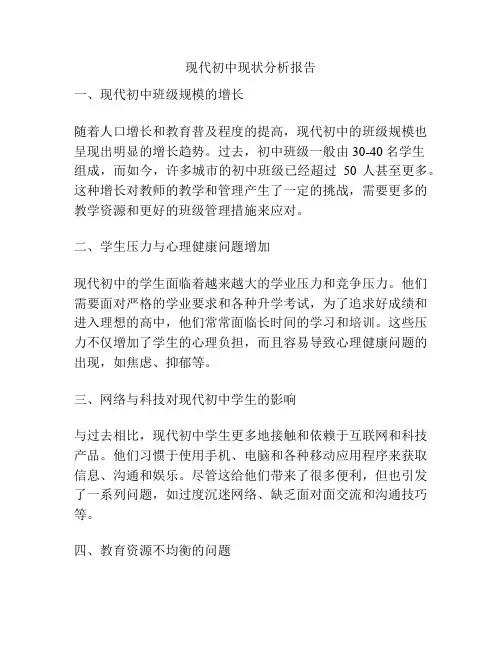 现代初中现状分析报告

一、现代初中班级规模的增长

随着人口增长和教育普及程度的提高，现代初中的班级规模也呈现出明显的增长趋势。过去，初中班级一般由 30-40 名学生组成，而如今，许多城市的初中班级已经超过 50 人甚至更多。这种增长对教师的教学和管理产生了一定的挑战，需要更多的教学资源和更好的班级管理措施来应对。

二、学生压力与心理健康问题增加

现代初中的学生面临着越来越大的学业压力和竞争压力。他们需要面对严格的学业要求和各种升学考试，为了追求好成绩和进入理想的高中，他们常常面临长时间的学习和培训。这些压力不仅增加了学生的心理负担，而且容易导致心理健康问题的出现，如焦虑、抑郁等。

三、网络与科技对现代初中学生的影响

与过去相比，现代初中学生更多地接触和依赖于互联网和科技产品。他们习惯于使用手机、电脑和各种移动应用程序来获取信息、沟通和娱乐。尽管这给他们带来了很多便利，但也引发了一系列问题，如过度沉迷网络、缺乏面对面交流和沟通技巧等。

四、教育资源不均衡的问题